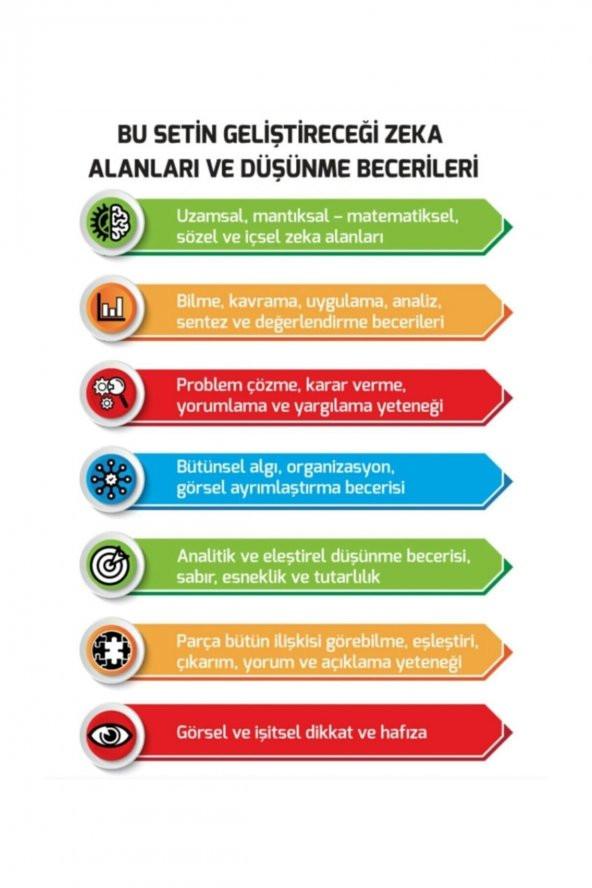 BU SETİN GELİŞTİRECEĞİ ZEKA ALANLARI VE DÜŞÜNME BECERİLERİ

Uzamsal, mantıksal – matematiksel, sözel ve içsel zeka alanları

Bilme, kavrama, uygulama, analiz, sentez ve değerlendirme becerileri

Problem çözme, karar verme, yorumlama ve yargılama yeteneği

Bütünsel algı, organizasyon, görsel ayrımlaştırma becerisi

Analitik ve eleştirel düşünme becerisi, sabır, esneklik ve tutarlılık

Parça bütün ilişkisi görebilme, eşleştiri, çıkarım, yorum ve açıklama yeteneği

Görsel ve işitsel dikkat ve hafıza